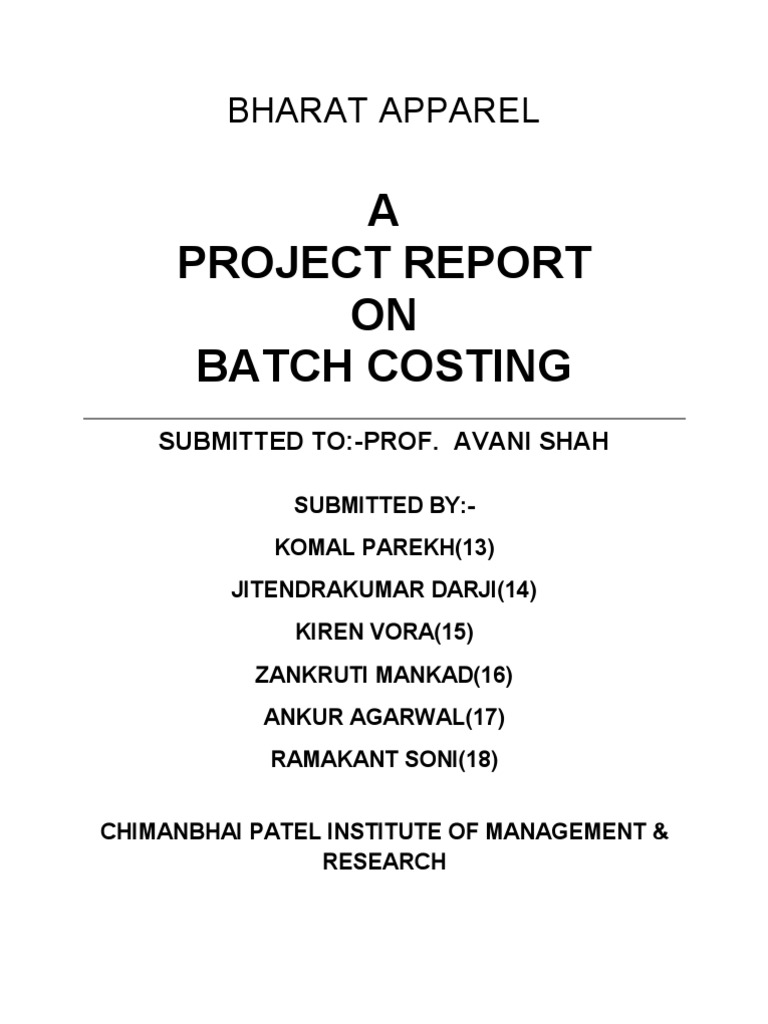 BHARAT APPAREL

A
PROJECT REPORT
ON
BATCH COSTING

SUBMITTED TO:-PROF. AVANI SHAH

SUBMITTED BY:-
KOMAL PAREKH(13)
JITENDRAKUMAR DARJI(14)
KIREN VORA(15)
ZANKRUTI MANKAD(16)
ANKUR AGARWAL(17)
RAMAKANT SONI(18)

CHIMANBHAI PATEL INSTITUTE OF MANAGEMENT & RESEARCH